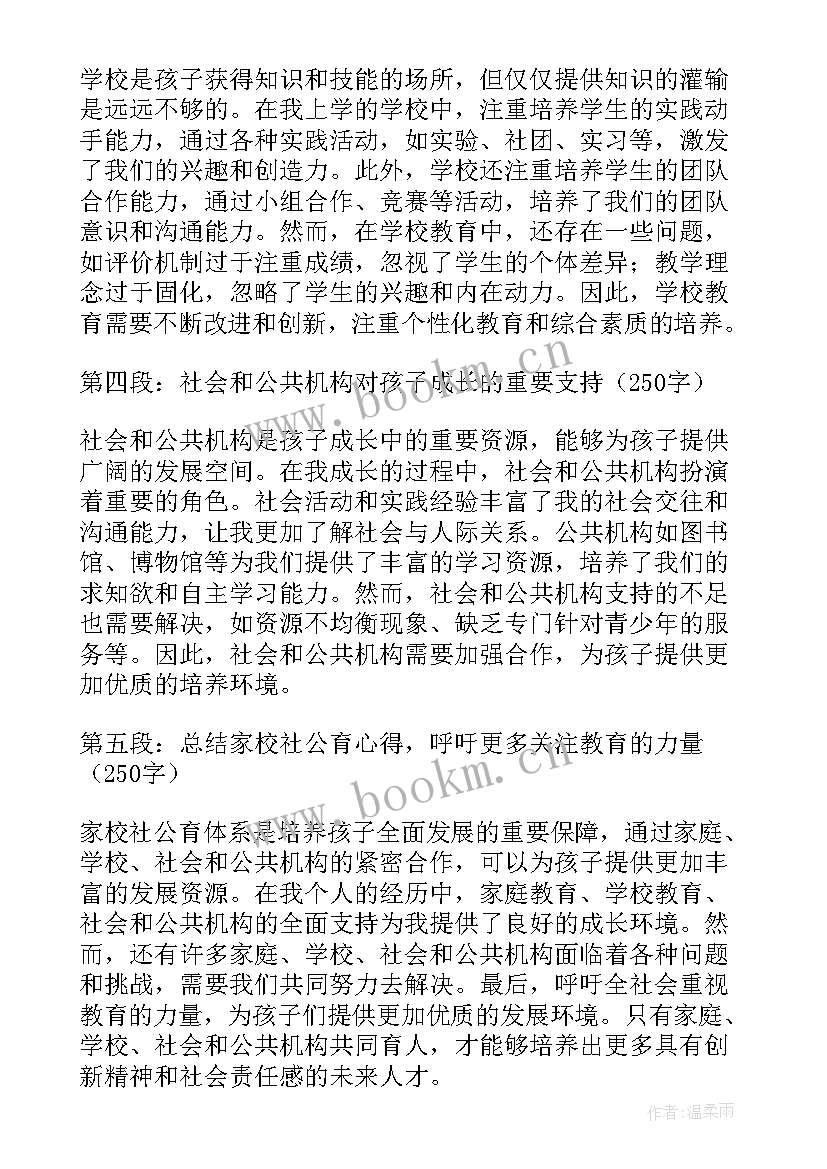 学校是孩子获得知识和技能的场所，但仅仅提供知识的灌输是远远不够的。在我上学的学校中，注重培养学生的实践动手能力，通过各种实践活动，如实验、社团、实习等，激发了我们的兴趣和创造力。此外，学校还注重培养学生的团队合作能力，通过小组合作、竞赛等活动，培养了我们的团队意识和沟通能力。然而，在学校教育中，还存在一些问题，如评价机制过于注重成绩，忽视了学生的个体差异；教学理念过于固化，忽略了学生的兴趣和内在动力。因此，学校教育需要不断改进和创新，注重个性化教育和综合素质的培养。

第四段：社会和公共机构对孩子成长的重要支持（250字）

社会和公共机构是孩子成长中的重要资源，能够为孩子提供广阔的发展空间。在我成长的过程中，社会和公共机构扮演着重要的角色。社会活动和实践经验丰富了我的社会交往和沟通能力，让我更加了解社会与人际关系。公共机构如图书馆、博物馆等为我们提供了丰富的学习资源，培养了我们的求知欲和自主学习能力。然而，社会和公共机构支持的不足也需要解决，如资源不均衡现象、缺乏专门针对青少年的服务等。因此，社会和公共机构需要加强合作，为孩子提供更加优质的培养环境。

第五段：总结家校社公育心得，呼吁更多关注教育的力量（250字）

家校社公育体系是培养孩子全面发展的重要保障，通过家庭、学校、社会和公共机构的紧密合作，可以为孩子提供更加丰富的发展资源。在我个人的经历中，家庭教育、学校教育、社会和公共机构的全面支持为我提供了良好的成长环境。然而，还有许多家庭、学校、社会和公共机构面临着各种问题和挑战，需要我们共同努力去解决。最后，呼吁全社会重视教育的力量，为孩子们提供更加优质的发展环境。只有家庭、学校、社会和公共机构共同育人，才能够培养出更多具有创新精神和社会责任感的未来人才。

www.bookm.cn

www.bookm.cn

作者：温柔雨